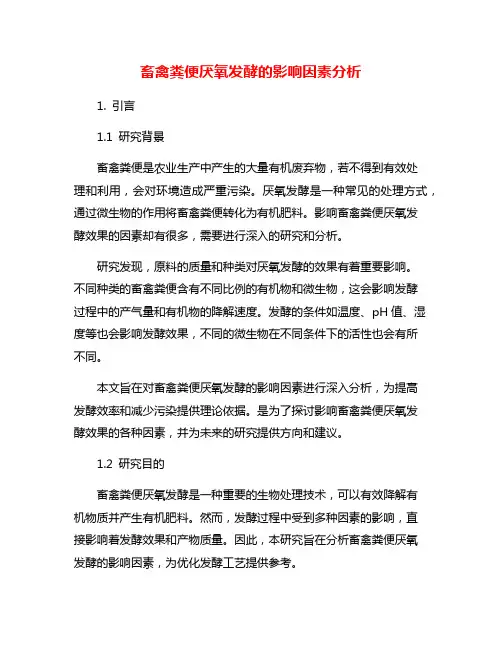 畜禽粪便厌氧发酵的影响因素分析

1. 引言

1.1 研究背景

畜禽粪便是农业生产中产生的大量有机废弃物，若不得到有效处理和利用，会对环境造成严重污染。厌氧发酵是一种常见的处理方式，通过微生物的作用将畜禽粪便转化为有机肥料。影响畜禽粪便厌氧发酵效果的因素却有很多，需要进行深入的研究和分析。

研究发现，原料的质量和种类对厌氧发酵的效果有着重要影响。不同种类的畜禽粪便含有不同比例的有机物和微生物，这会影响发酵过程中的产气量和有机物的降解速度。发酵的条件如温度、pH 值、湿度等也会影响发酵效果，不同的微生物在不同条件下的活性也会有所不同。

本文旨在对畜禽粪便厌氧发酵的影响因素进行深入分析，为提高发酵效率和减少污染提供理论依据。是为了探讨影响畜禽粪便厌氧发酵效果的各种因素，并为未来的研究提供方向和建议。

1.2 研究目的

畜禽粪便厌氧发酵是一种重要的生物处理技术，可以有效降解有机物质并产生有机肥料。然而，发酵过程中受到多种因素的影响，直接影响着发酵效果和产物质量。因此，本研究旨在分析畜禽粪便厌氧发酵的影响因素，为优化发酵工艺提供参考。